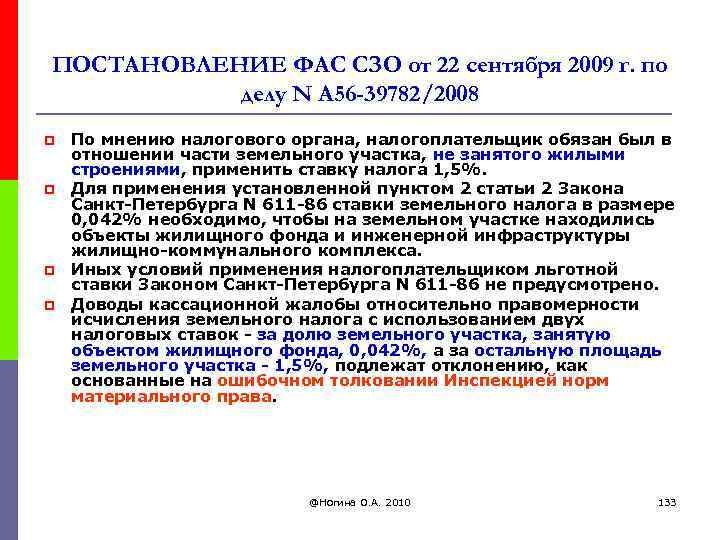 ПОСТАНОВЛЕНИЕ ФАС СЗО от 22 сентября 2009 г. по делу N А56-39782/2008

По мнению налогового органа, налогоплательщик обязан был в отношении части земельного участка, не занятого жилыми строениями, применить ставку налога 1,5%.

Для применения установленной пунктом 2 статьи 2 Закона Санкт-Петербурга N 611-86 ставки земельного налога в размере 0,042% необходимо, чтобы на земельном участке находились объекты жилищного фонда и инженерной инфраструктуры жилищно-коммунального комплекса.

Иных условий применения налогоплательщиком льготной ставки Законом Санкт-Петербурга N 611-86 не предусмотрено.

Доводы кассационной жалобы относительно правомерности исчисления земельного налога с использованием двух налоговых ставок - за долю земельного участка, занятую объектом жилищного фонда, 0,042%, а за остальную площадь земельного участка - 1,5%, подлежат отклонению, как основанные на ошибочном толковании Инспекцией норм материального права.

@Ногина О.А. 2010

133